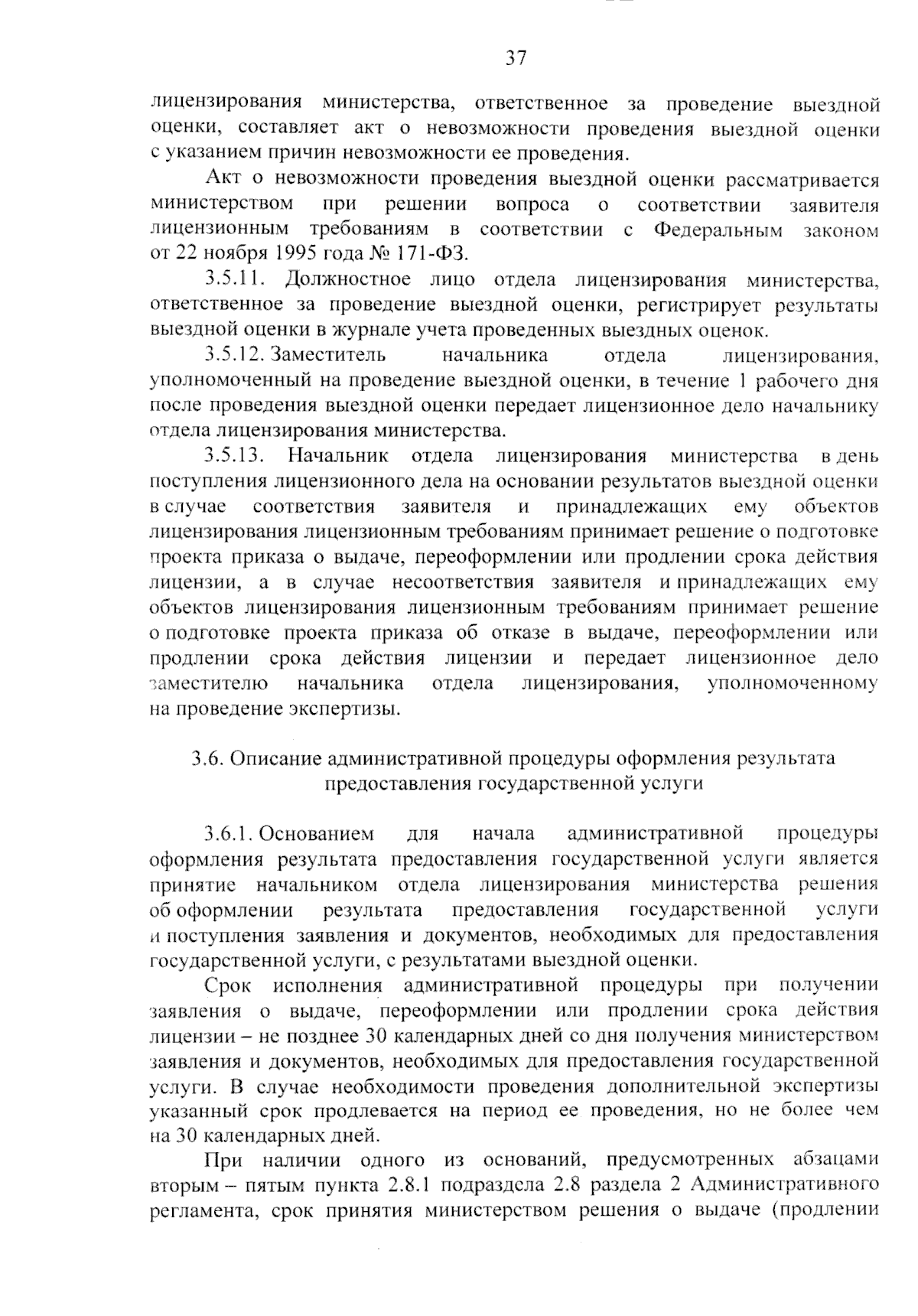 37

лицензирования министерства, ответственное за проведение выездной оценки, составляет акт о невозможности проведения выездной оценки с указанием причин невозможности ее проведения.

Акт о невозможности проведения выездной оценки рассматривается министерством при решении вопроса о соответствии заявителя лицензионным требованиям в соответствии с Федеральным законом от 22 ноября 1995 года № 171-ФЗ.

3.5.11. Должностное лицо отдела лицензирования министерства, ответственное за проведение выездной оценки, регистрирует результаты выездной оценки в журнале учета проведенных выездных оценок.

3.5.12. Заместитель начальника отдела лицензирования, уполномоченный на проведение выездной оценки, в течение 1 рабочего дня после проведения выездной оценки передает лицензионное дело начальнику отдела лицензирования министерства.

3.5.13. Начальник отдела лицензирования министерства в день поступления лицензионного дела на основании результатов выездной оценки в случае соответствия заявителя и принадлежащих ему объектов лицензирования лицензионным требованиям принимает решение о подготовке проекта приказа о выдаче, переоформлении или продлении срока действия лицензии, а в случае несоответствия заявителя и принадлежащих ему объектов лицензирования лицензионным требованиям принимает решение о подготовке проекта приказа об отказе в выдаче, переоформлении или продлении срока действия лицензии и передает лицензионное дело заместителю начальника отдела лицензирования, уполномоченному на проведение экспертизы.

3.6. Описание административной процедуры оформления результата предоставления государственной услуги

3.6.1. Основанием для начала административной процедуры оформления результата предоставления государственной услуги является принятие начальником отдела лицензирования министерства решения об оформлении результата предоставления государственной услуги и поступления заявления и документов, необходимых для предоставления государственной услуги, с результатами выездной оценки.

Срок исполнения административной процедуры при получении заявления о выдаче, переоформлении или продлении срока действия лицензии – не позднее 30 календарных дней со дня получения министерством заявления и документов, необходимых для предоставления государственной услуги. В случае необходимости проведения дополнительной экспертизы указанный срок продлевается на период ее проведения, но не более чем на 30 календарных дней.

При наличии одного из оснований, предусмотренных абзацами вторым – пятым пункта 2.8.1 подраздела 2.8 раздела 2 Административного регламента, срок принятия министерством решения о выдаче (продлении